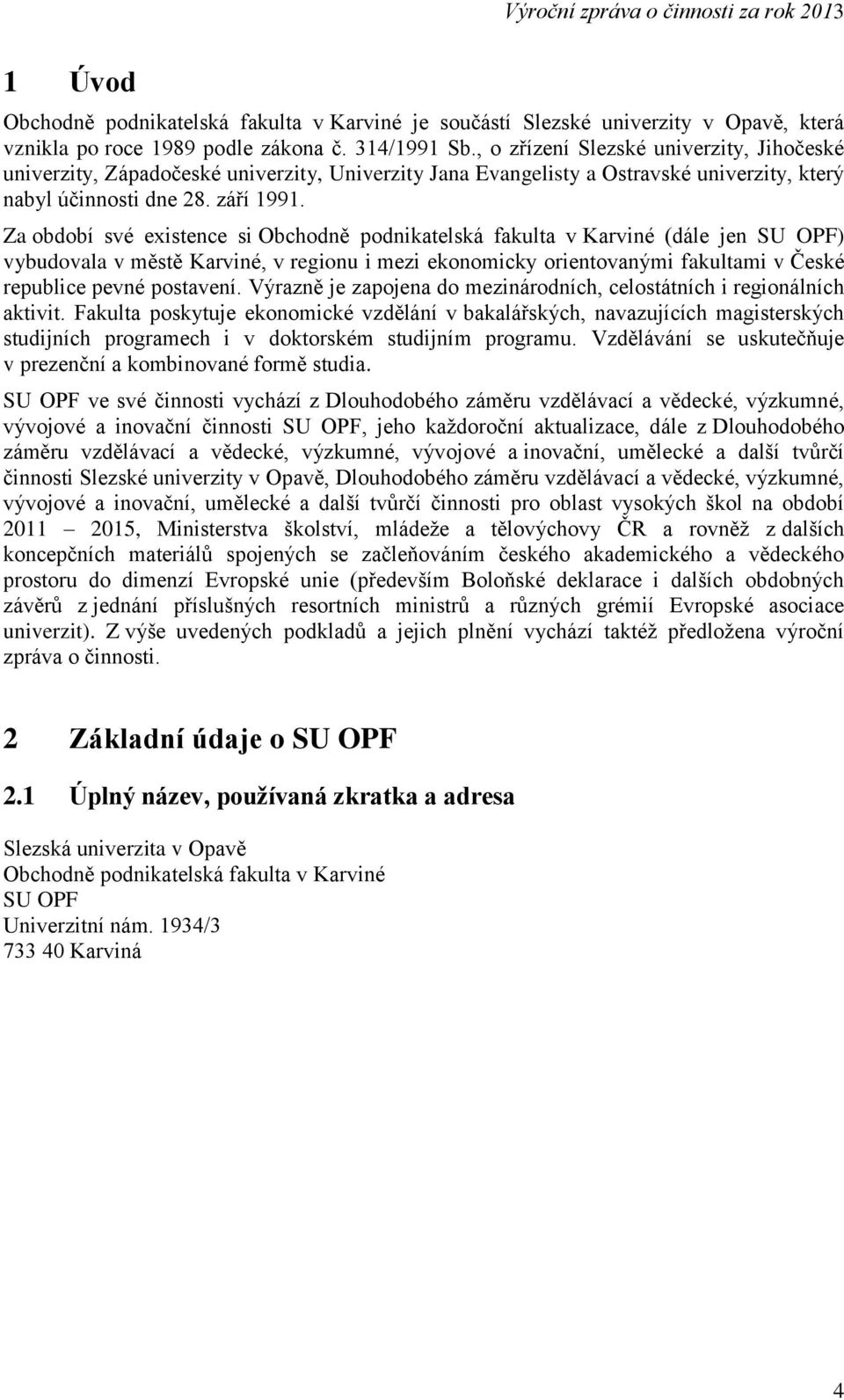 Výroční zpráva o činnosti za rok 2013

1 Úvod

Obchodně podnikatelská fakulta v Karviné je součástí Slezské univerzity v Opavě, která vznikla po roce 1989 podle zákona č. 314/1991 Sb., o zřízení Slezské univerzity, Jihočeské univerzity, Západočeské univerzity, Univerzity Jana Evangelisty a Ostravské univerzity, který nabyl účinnosti dne 28. září 1991.

Za období své existence si Obchodně podnikatelská fakulta v Karviné (dále jen SU OPF) vybudovala v městě Karviné, v regionu i mezi ekonomicky orientovanými fakultami v České republice pevné postavení. Výrazně je zapojena do mezinárodních, celostátních i regionálních aktivit. Fakulta poskytuje ekonomické vzdělání v bakalářských, navazujících magisterských studijních programech i v doktorském studijním programu. Vzdělávání se uskutečňuje v prezenční a kombinované formě studia.

SU OPF ve své činnosti vychází z Dlouhodobého záměru vzdělávací a vědecké, výzkumné, vývojové a inovační činnosti SU OPF, jeho každoroční aktualizace, dále z Dlouhodobého záměru vzdělávací a vědecké, výzkumné, vývojové a inovační, umělecké a další tvůrčí činnosti Slezské univerzity v Opavě, Dlouhodobého záměru vzdělávací a vědecké, výzkumné, vývojové a inovační, umělecké a další tvůrčí činnosti pro oblast vysokých škol na období 2011 – 2015, Ministerstva školství, mládeže a tělovýchovy ČR a rovněž z dalších koncepčních materiálů spojených se začleňováním českého akademického a vědeckého prostoru do dimenzí Evropské unie (především Boloňské deklarace i dalších obdobných závěrů z jednání příslušných resortních ministrů a různých grémií Evropské asociace univerzit). Z výše uvedených podkladů a jejich plnění vychází taktéž předložena výroční zpráva o činnosti.

2 Základní údaje o SU OPF

2.1 Úplný název, používaná zkratka a adresa

Slezská univerzita v Opavě
Obchodně podnikatelská fakulta v Karviné
SU OPF
Univerzitní nám. 1934/3
733 40 Karviná

4